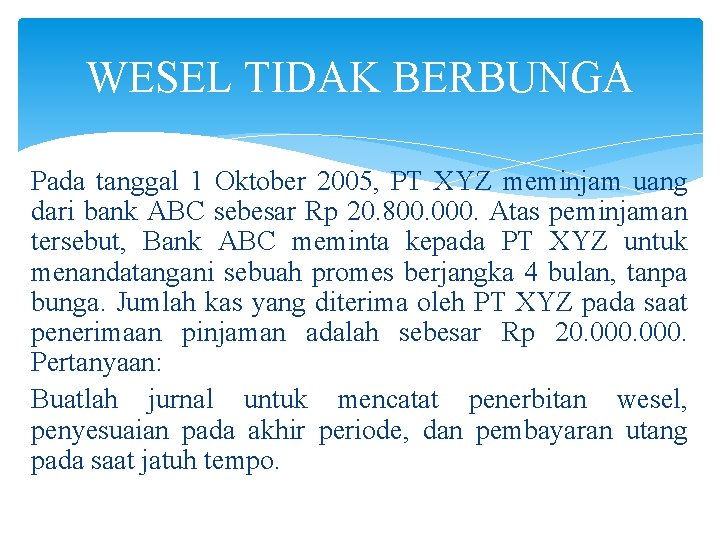 WESEL TIDAK BERBUNGA

Pada tanggal 1 Oktober 2005, PT XYZ meminjam uang dari bank ABC sebesar Rp 20.800.000. Atas peminjaman tersebut, Bank ABC meminta kepada PT XYZ untuk menandatangani sebuah promes berjangka 4 bulan, tanpa bunga. Jumlah kas yang diterima oleh PT XYZ pada saat penerimaan pinjaman adalah sebesar Rp 20.000.000. Pertanyaan:

Buatlah jurnal untuk mencatat penerbitan wesel, penyesuaian pada akhir periode, dan pembayaran utang pada saat jatuh tempo.